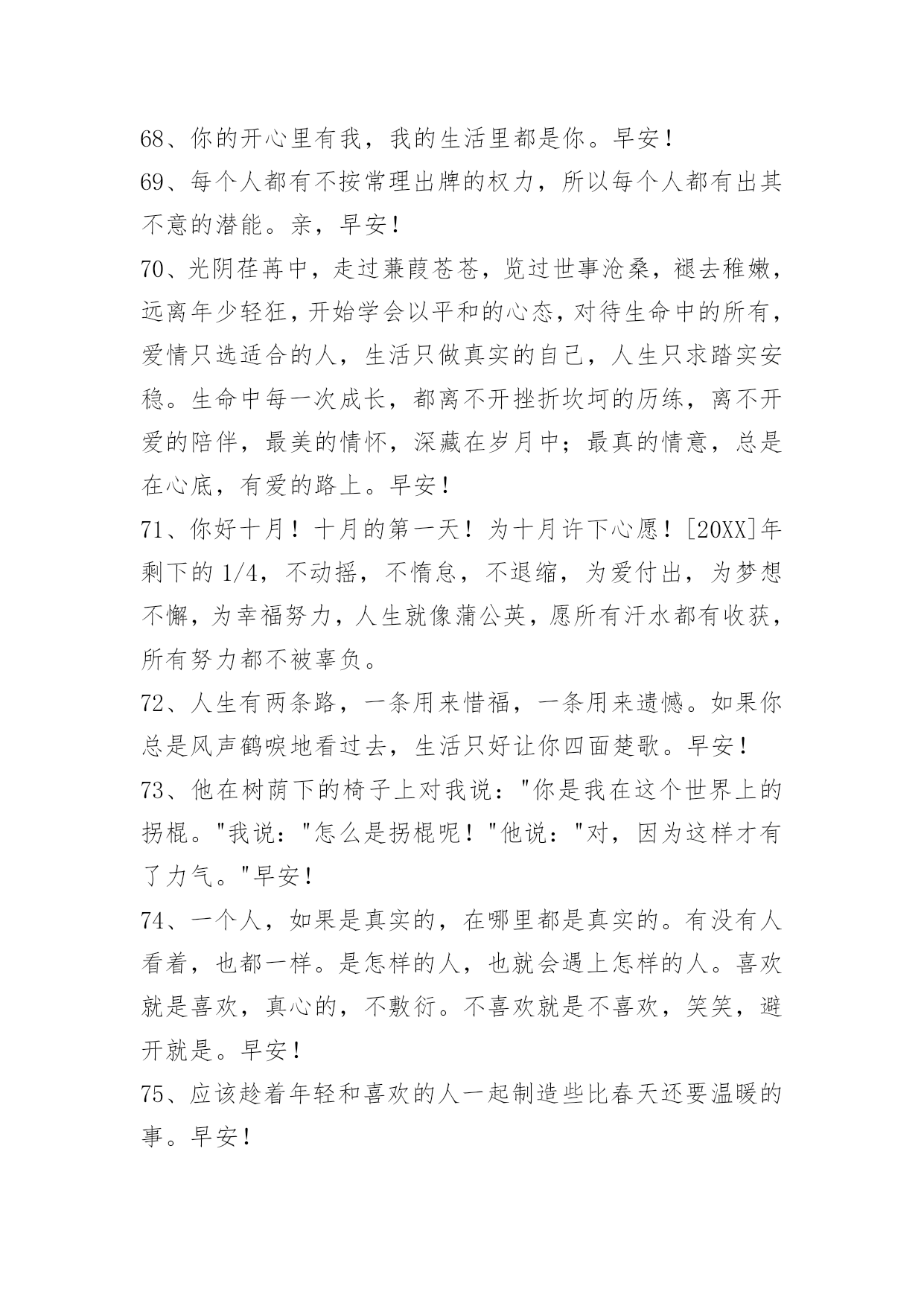 68、你的开心里有我，我的生活里都是你。早安！

69、每个人都有不按常理出牌的权力，所以每个人都有出其不意的潜能。亲，早安！

70、光阴荏苒中，走过蒹葭苍苍，览过世事沧桑，褪去稚嫩，远离年少轻狂，开始学会以平和的心态，对待生命中的所有，爱情只选适合的人，生活只做真实的自己，人生只求踏实安稳。生命中每一次成长，都离不开挫折坎坷的历练，离不开爱的陪伴，最美的情怀，深藏在岁月中；最真的情意，总是在心底，有爱的路上。早安！

71、你好十月！十月的第一天！为十月许下心愿！[20XX]年剩下的 1/4，不动摇，不惰怠，不退缩，为爱付出，为梦想不懈，为幸福努力，人生就像蒲公英，愿所有汗水都有收获，所有努力都不被辜负。

72、人生有两条路，一条用来惜福，一条用来遗憾。如果你总是风声鹤唳地看过去，生活只好让你四面楚歌。早安！

73、他在树荫下的椅子上对我说："你是我在这个世界上的拐棍。"我说："怎么是拐棍呢！"他说："对，因为这样才有了力气。"早安！

74、一个人，如果是真实的，在哪里都是真实的。有没有人看着，也都一样。是怎样的人，也就会遇上怎样的人。喜欢就是喜欢，真心的，不敷衍。不喜欢就是不喜欢，笑笑，避开就是。早安！

75、应该趁着年轻和喜欢的人一起制造些比春天还要温暖的事。早安！